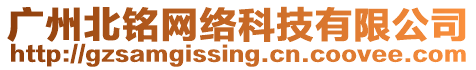 广州北铭网络科技有限公司
http://gzsamgissing.cn.coovee.com